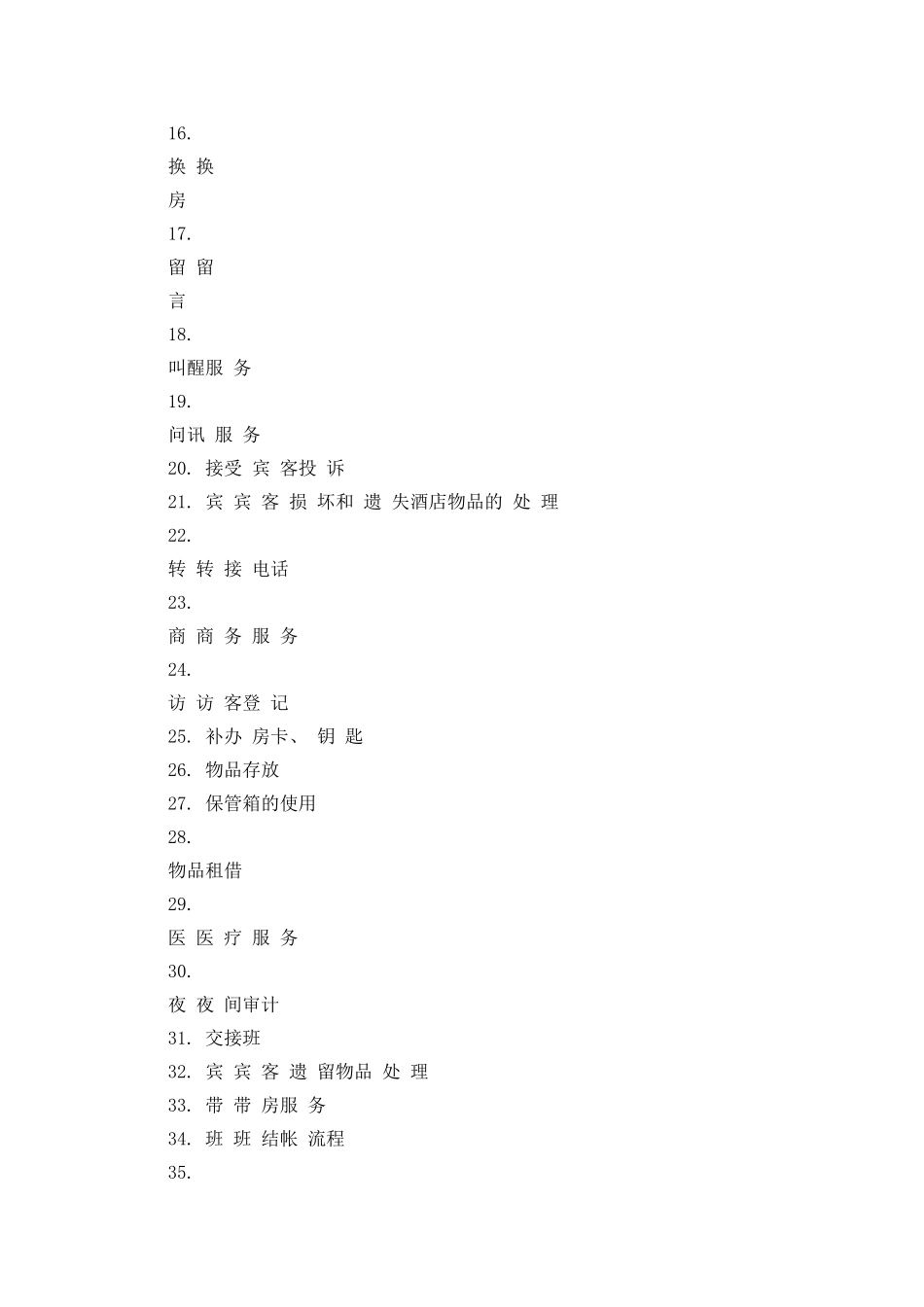 16.

换 换

房

17.

留 留

言

18.

叫醒服 务

19.

问讯 服 务

20. 接受 宾 客投 诉

21. 宾 宾 客 损 坏和 遗 失酒店物品的 处 理

22.

转 转 接 电话

23.

商 商 务 服 务

24.

访 访 客登 记

25. 补办 房卡、 钥 匙

26. 物品存放

27. 保管箱的使用

28.

物品租借

29.

医 医 疗 服 务

30.

夜 夜 间审计

31. 交接班

32. 宾 宾 客 遗 留物品 处 理

33. 带 带 房服 务

34. 班 班 结帐 流程

35.